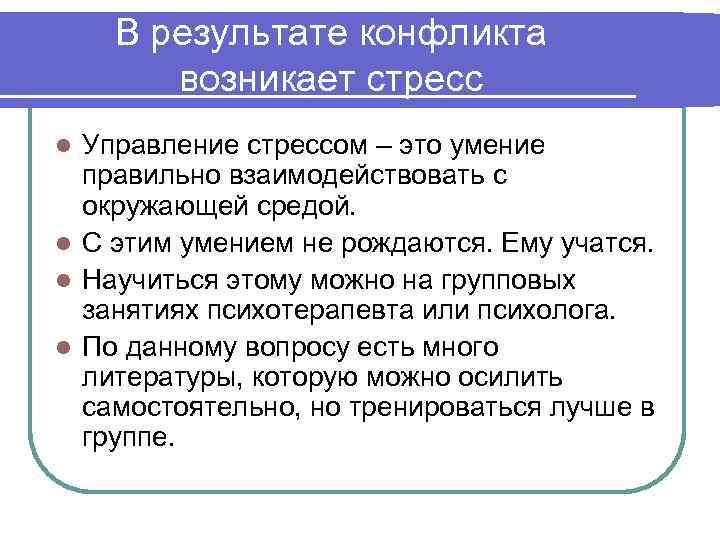 В результате конфликта возникает стресс

Управление стрессом – это умение правильно взаимодействовать с окружающей средой.

С этим умением не рождаются. Ему учатся.

Научиться этому можно на групповых занятиях психотерапевта или психолога.

По данному вопросу есть много литературы, которую можно осилить самостоятельно, но тренироваться лучше в группе.